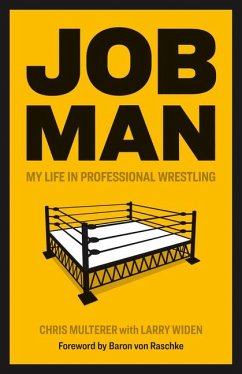 JOB MAN

MY LIFE IN PROFESSIONAL WRESTLING

CHRIS MULTERER with LARRY WIDEN

Foreword by Baron von Raschke